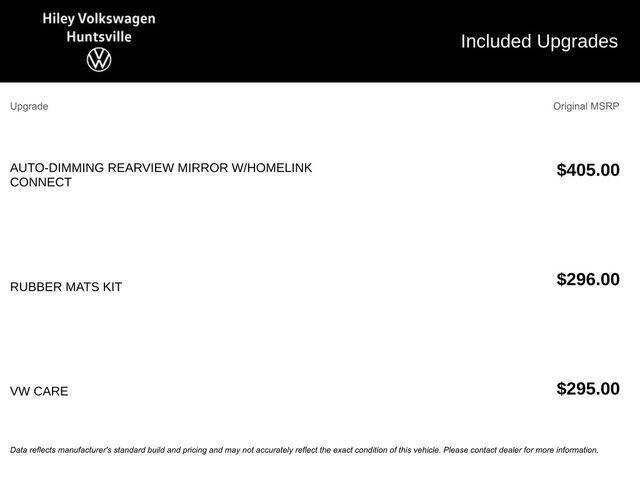 Hiley Volkswagen
Huntsville

Included Upgrades

| Upgrade | Original MSRP |
|---|---|
| AUTO-DIMMING REARVIEW MIRROR W/HOMELINK CONNECT | $405.00 |
| RUBBER MATS KIT | $296.00 |
| VW CARE | $295.00 |

Data reflects manufacturer's standard build and pricing and may not accurately reflect the exact condition of this vehicle. Please contact dealer for more information.